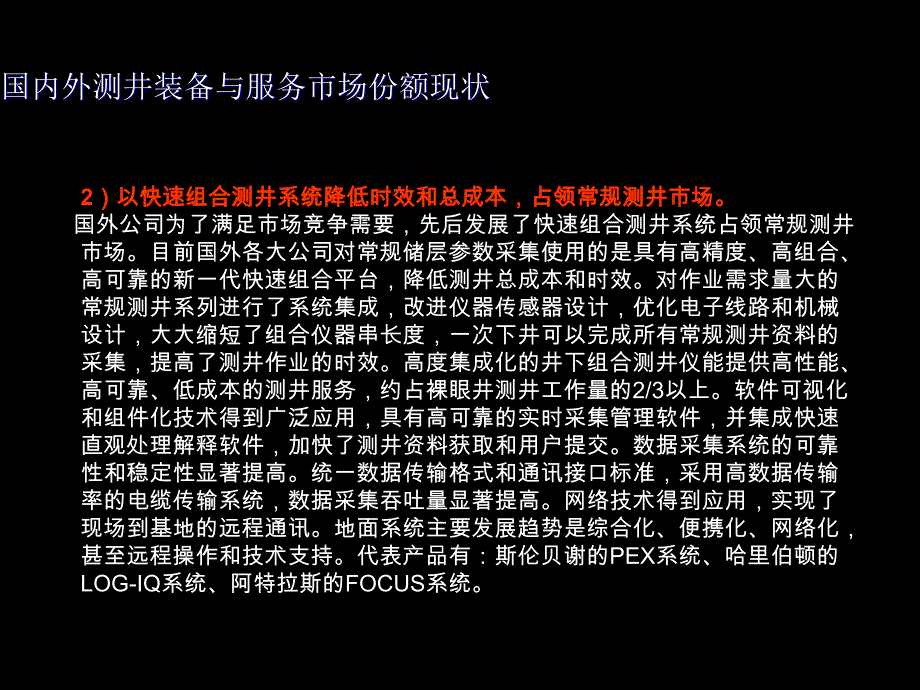 国内外测井装备与服务市场份额现状

2）以快速组合测井系统降低时效和总成本，占领常规测井市场。

国外公司为了满足市场竞争需要，先后发展了快速组合测井系统占领常规测井市场。目前国外各大公司对常规储层参数采集使用的是具有高精度、高组合、高可靠的新一代快速组合平台，降低测井总成本和时效。对作业需求量大的常规测井系列进行了系统集成，改进仪器传感器设计，优化电子线路和机械设计，大大缩短了组合仪器串长度，一次下井可以完成所有常规测井资料的采集，提高了测井作业的时效。高度集成化的井下组合测井仪能提供高性能、高可靠、低成本的测井服务，约占裸眼井测井工作量的2/3以上。软件可视化和组件化技术得到广泛应用，具有高可靠的实时采集管理软件，并集成快速直观处理解释软件，加快了测井资料获取和用户提交。数据采集系统的可靠性和稳定性显著提高。统一数据传输格式和通讯接口标准，采用高数据传输率的电缆传输系统，数据采集吞吐量显著提高。网络技术得到应用，实现了现场到基地的远程通讯。地面系统主要发展趋势是综合化、便携化、网络化，甚至远程操作和技术支持。代表产品有：斯伦贝谢的PEX系统、哈里伯顿的LOG-IQ系统、阿特拉斯的FOCUS系统。